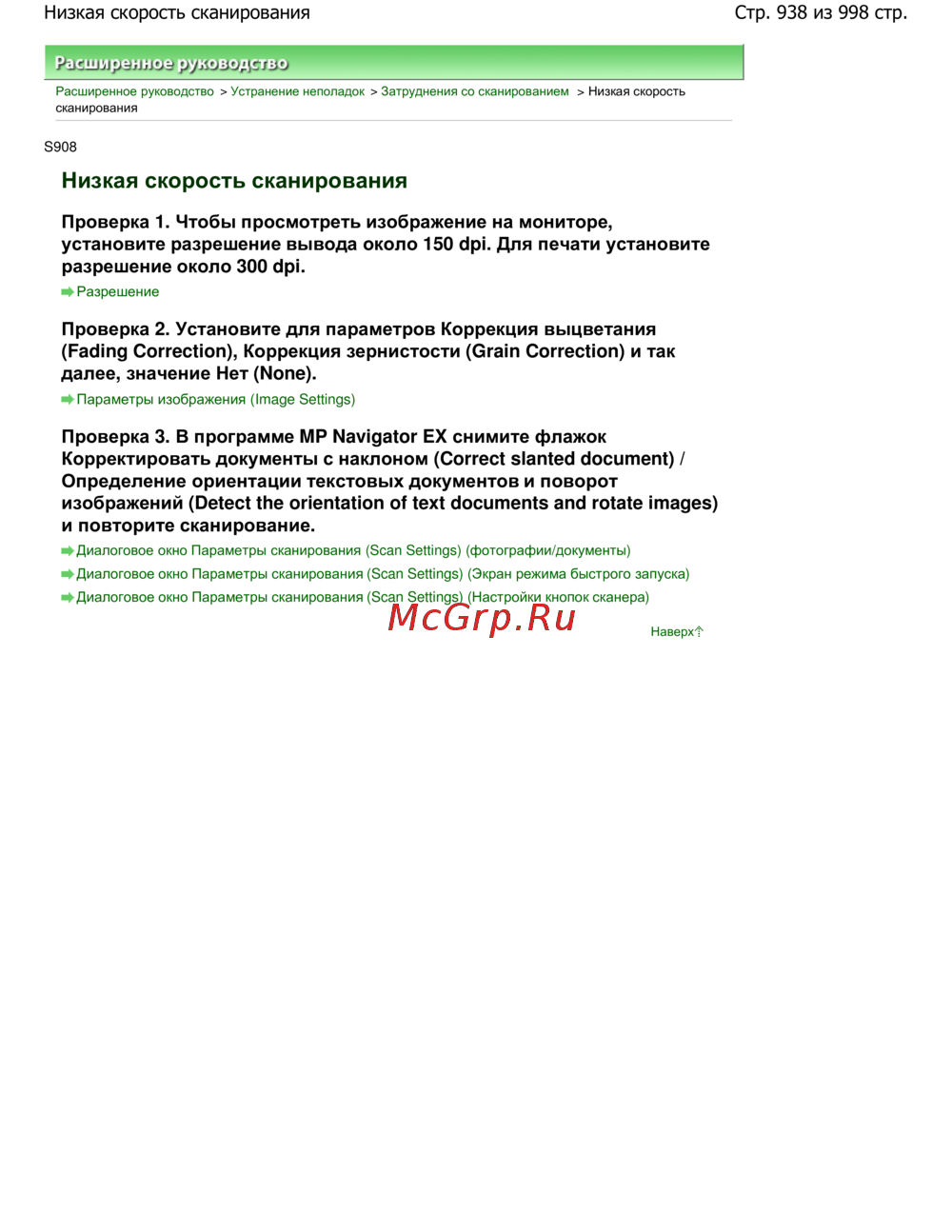 Низкая скорость сканирования

Стр. 938 из 998 стр.

Расширенное руководство

Расширенное руководство > Устранение неполадок > Затруднения со сканированием > Низкая скорость сканирования

S908

Низкая скорость сканирования

Проверка 1. Чтобы просмотреть изображение на мониторе, установите разрешение вывода около 150 dpi. Для печати установите разрешение около 300 dpi.

Разрешение

Проверка 2. Установите для параметров Коррекция выцветания (Fading Correction), Коррекция зернистости (Grain Correction) и так далее, значение Нет (None).

Параметры изображения (Image Settings)

Проверка 3. В программе MP Navigator EX снимите флажок Корректировать документы с наклоном (Correct slanted document) / Определение ориентации текстовых документов и поворот изображений (Detect the orientation of text documents and rotate images) и повторите сканирование.

Диалоговое окно Параметры сканирования (Scan Settings) (фотографии/документы)

Диалоговое окно Параметры сканирования (Scan Settings) (Экран режима быстрого запуска)

Диалоговое окно Параметры сканирования (Scan Settings) (Настройки кнопок сканера)

McGrp.Ru

Наверх